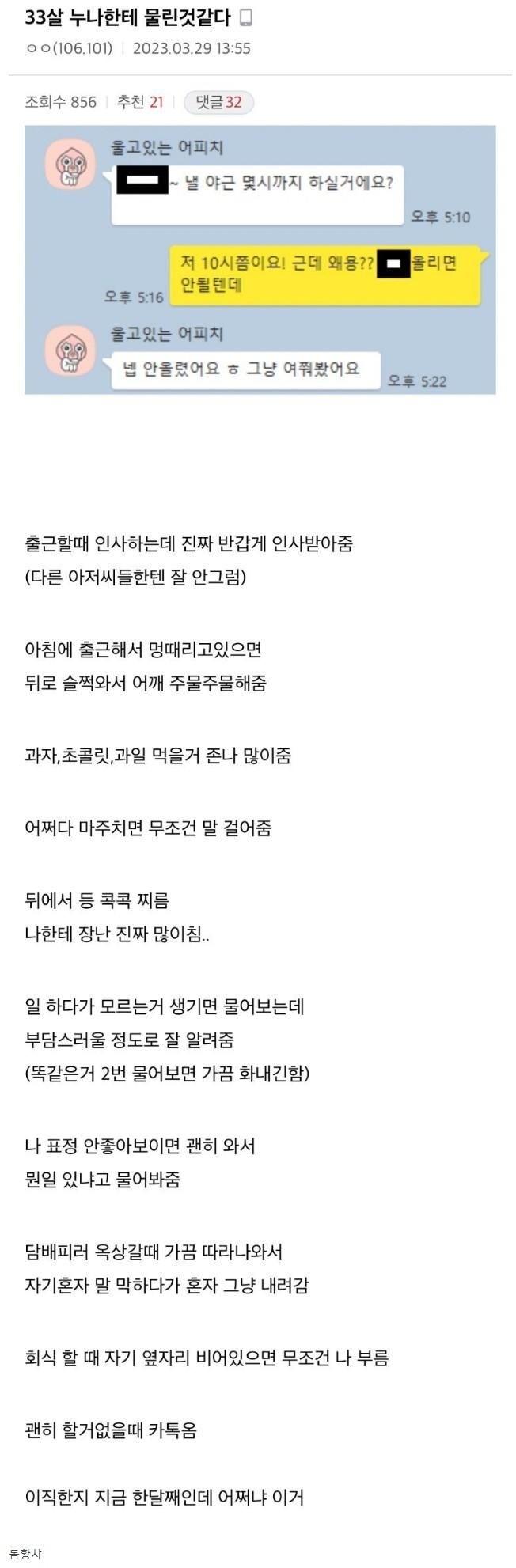 33살 누나한테 물린것같다

ㅇㅇ(106.101) | 2023.03.29 13:55

조회수 856 | 추천 21 | 댓글 32

울고있는 어피치

~ 낼 야근 몇시까지 하실거에요?

오후 5:10

저 10시쯤이요! 근데 왜용?? 올리면 안될텐데

오후 5:16

울고있는 어피치

넵 안올렸어요 ㅎ 그냥 여쭤봤어요

오후 5:22

출근할때 인사하는데 진짜 반갑게 인사받아줌
(다른 아저씨들한텐 잘 안그럼)

아침에 출근해서 멍때리고있으면
뒤로 슬쩍와서 어깨 주물주물해줌

과자,초콜릿,과일 먹을거 존나 많이줌

어쩌다 마주치면 무조건 말 걸어줌

뒤에서 등 콕콕 찌름
나한테 장난 진짜 많이침..

일 하다가 모르는거 생기면 물어보는데
부담스러울 정도로 잘 알려줌
(똑같은거 2번 물어보면 가끔 화내긴함)

나 표정 안좋아보이면 괜히 와서
뭔일 있냐고 물어봐줌

담배피러 옥상갈때 가끔 따라나와서
자기혼자 말 막하다가 혼자 그냥 내려감

회식 할 때 자기 옆자리 비어있으면 무조건 나 부름

괜히 할거없을때 카톡옴

이직한지 지금 한달째인데 어쩌냐 이거

듬황챠